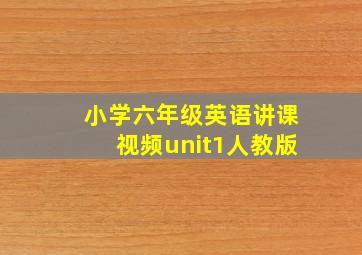 小学六年级英语讲课视频unit1人教版